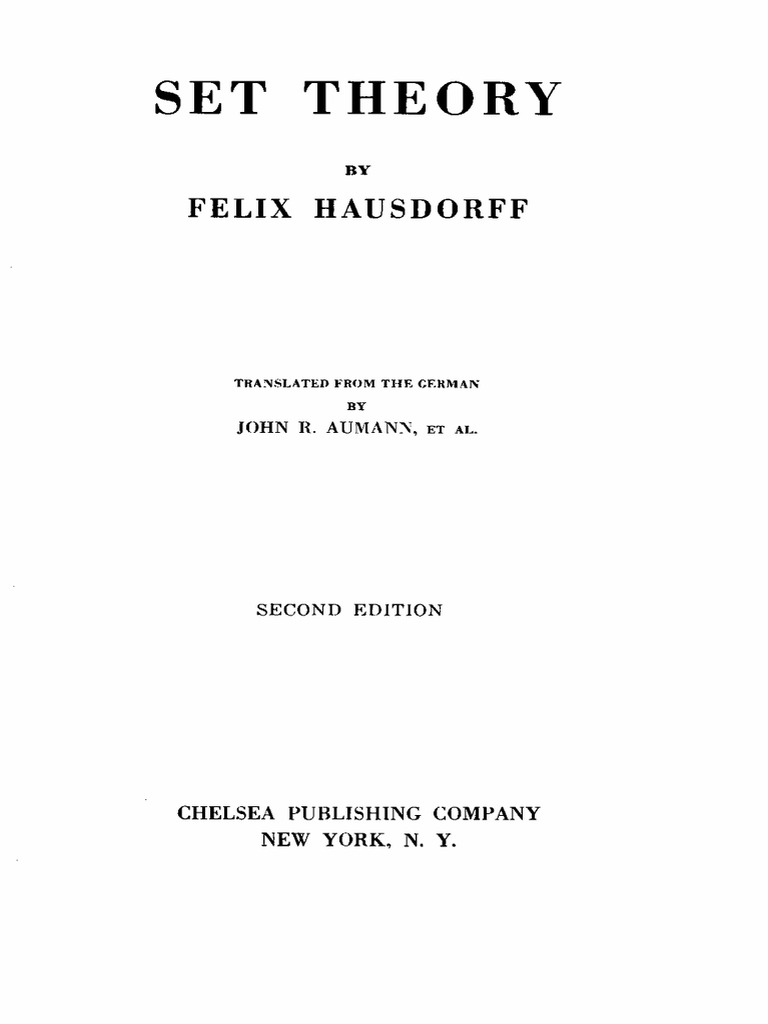 SET THEORY

BY

FELIX HAUSDORFF

TRANSLATED FROM THE GERMAN
BY
JOHN R. AUMANN, ET AL.

SECOND EDITION

CHELSEA PUBLISHING COMPANY
NEW YORK, N. Y.